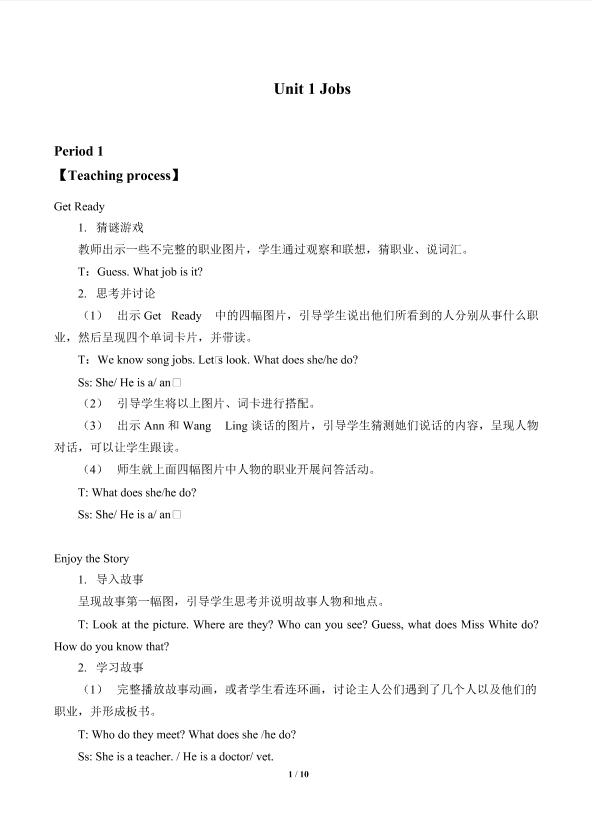 Unit 1 Jobs

Period 1

【Teaching process】

Get Ready

1. 猜谜游戏

教师出示一些不完整的职业图片，学生通过观察和联想，猜职业、说词汇。

T：Guess. What job is it?

2. 思考并讨论

（1） 出示Get Ready 中的四幅图片，引导学生说出他们所看到的人分别从事什么职业，然后呈现四个单词卡片，并带读。

T：We know song jobs. Let□s look. What does she/he do?

Ss: She/ He is a/ an□

（2） 引导学生将以上图片、词卡进行搭配。

（3） 出示Ann和Wang Ling谈话的图片，引导学生猜测她们说话的内容，呈现人物对话，可以让学生跟读。

（4） 师生就上面四幅图片中人物的职业开展问答活动。

T: What does she/he do?

Ss: She/ He is a/ an□

Enjoy the Story

1. 导入故事

呈现故事第一幅图，引导学生思考并说明故事人物和地点。

T: Look at the picture. Where are they? Who can you see? Guess, what does Miss White do? How do you know that?

2. 学习故事

（1） 完整播放故事动画，或者学生看连环画，讨论主人公们遇到了几个人以及他们的职业，并形成板书。

T: Who do they meet? What does she /he do?

Ss: She is a teacher. / He is a doctor/ vet.

1 / 10